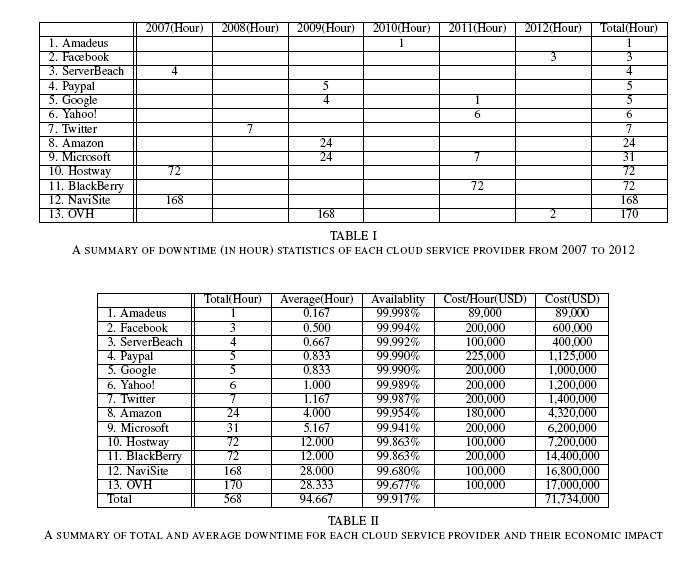 | | 2007(Hour) | 2008(Hour) | 2009(Hour) | 2010(Hour) | 2011(Hour) | 2012(Hour) | Total(Hour) |
|---|---|---|---|---|---|---|---|
| 1. Amadeus | | | | 1 | | | 1 |
| 2. Facebook | | | | | | 3 | 3 |
| 3. ServerBeach | 4 | | | | | | 4 |
| 4. Paypal | | | 5 | | | | 5 |
| 5. Google | | | 4 | | 1 | | 5 |
| 6. Yahoo! | | | | | 6 | | 6 |
| 7. Twitter | | 7 | | | | | 7 |
| 8. Amazon | | | 24 | | | | 24 |
| 9. Microsoft | | | 24 | | 7 | | 31 |
| 10. Hostway | 72 | | | | | | 72 |
| 11. BlackBerry | | | | | 72 | | 72 |
| 12. NaviSite | 168 | | | | | | 168 |
| 13. OVH | | | 168 | | | 2 | 170 |

TABLE I
A SUMMARY OF DOWNTIME (IN HOUR) STATISTICS OF EACH CLOUD SERVICE PROVIDER FROM 2007 TO 2012

| | Total(Hour) | Average(Hour) | Availablity | Cost/Hour(USD) | Cost(USD) |
|---|---|---|---|---|---|
| 1. Amadeus | 1 | 0.167 | 99.998% | 89,000 | 89,000 |
| 2. Facebook | 3 | 0.500 | 99.994% | 200,000 | 600,000 |
| 3. ServerBeach | 4 | 0.667 | 99.992% | 100,000 | 400,000 |
| 4. Paypal | 5 | 0.833 | 99.990% | 225,000 | 1,125,000 |
| 5. Google | 5 | 0.833 | 99.990% | 200,000 | 1,000,000 |
| 6. Yahoo! | 6 | 1.000 | 99.989% | 200,000 | 1,200,000 |
| 7. Twitter | 7 | 1.167 | 99.987% | 200,000 | 1,400,000 |
| 8. Amazon | 24 | 4.000 | 99.954% | 180,000 | 4,320,000 |
| 9. Microsoft | 31 | 5.167 | 99.941% | 200,000 | 6,200,000 |
| 10. Hostway | 72 | 12.000 | 99.863% | 100,000 | 7,200,000 |
| 11. BlackBerry | 72 | 12.000 | 99.863% | 200,000 | 14,400,000 |
| 12. NaviSite | 168 | 28.000 | 99.680% | 100,000 | 16,800,000 |
| 13. OVH | 170 | 28.333 | 99.677% | 100,000 | 17,000,000 |
| Total | 568 | 94.667 | 99.917% | | 71,734,000 |

TABLE II
A SUMMARY OF TOTAL AND AVERAGE DOWNTIME FOR EACH CLOUD SERVICE PROVIDER AND THEIR ECONOMIC IMPACT